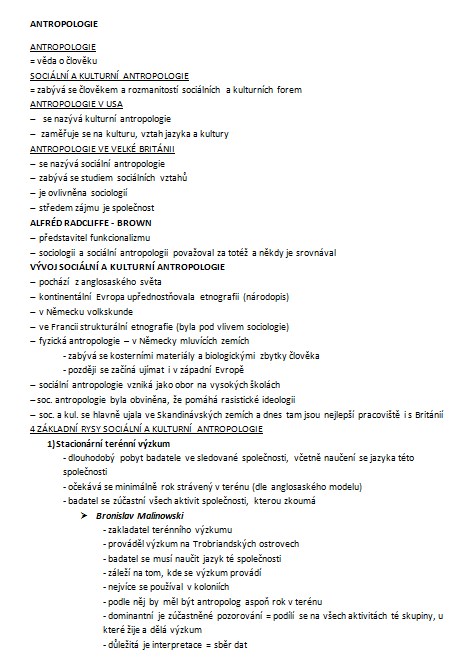 ANTROPOLOGIE

ANTROPOLOGIE
= věda o člověku
SOCIÁLNÍ A KULTURNÍ ANTROPOLOGIE
= zabývá se člověkem a rozmanitostí sociálních a kulturních forem
ANTROPOLOGIE V USA
– se nazývá kulturní antropologie
– zaměřuje se na kulturu, vztah jazyka a kultury
ANTROPOLOGIE VE VELKÉ BRITÁNII
– se nazývá sociální antropologie
– zabývá se studiem sociálních vztahů
– je ovlivněna sociologií
– středem zájmu je společnost
ALFRÉD RADCLIFFE - BROWN
– představitel funkcionalizmu
– sociologii a sociální antropologii považoval za totéž a někdy je srovnával
VÝVOJ SOCIÁLNÍ A KULTURNÍ ANTROPOLOGIE
– pochází z anglosaského světa
– kontinentální Evropa upřednostňovala etnografii (národopis)
– v Německu volkskunde
– ve Francii strukturální etnografie (byla pod vlivem sociologie)
– fyzická antropologie – v Německy mluvících zemích
- zabývá se kosterními materiály a biologickými zbytky člověka
- později se začíná ujímat i v západní Evropě
– sociální antropologie vzniká jako obor na vysokých školách
– soc. antropologie byla obviněna, že pomáhá rasistické ideologii
– soc. a kul. se hlavně ujala ve Skandinávských zemích a dnes tam jsou nejlepší pracoviště i s Británií
4 ZÁKLADNÍ RYSY SOCIÁLNÍ A KULTURNÍ ANTROPOLOGIE
1) Stacionární terénní výzkum
- dlouhodobý pobyt badatele ve sledované společnosti, včetně naučení se jazyka této společnosti
- očekává se minimálně rok strávený v terénu (dle anglosaského modelu)
- badatel se zúčastní všech aktivit společnosti, kterou zkoumá
➢ Bronislav Malinowski
- zakladatel terénního výzkumu
- prováděl výzkum na Trobriandských ostrovech
- badatel se musí naučit jazyk té společnosti
- záleží na tom, kde se výzkum provádí
- nejvíce se používal v koloniích
- podle něj by měl být antropolog aspoň rok v terénu
- dominantní je zúčastněné pozorování = podílí se na všech aktivitách té skupiny, u které žije a dělá výzkum
- důležitá je interpretace = sběr dat